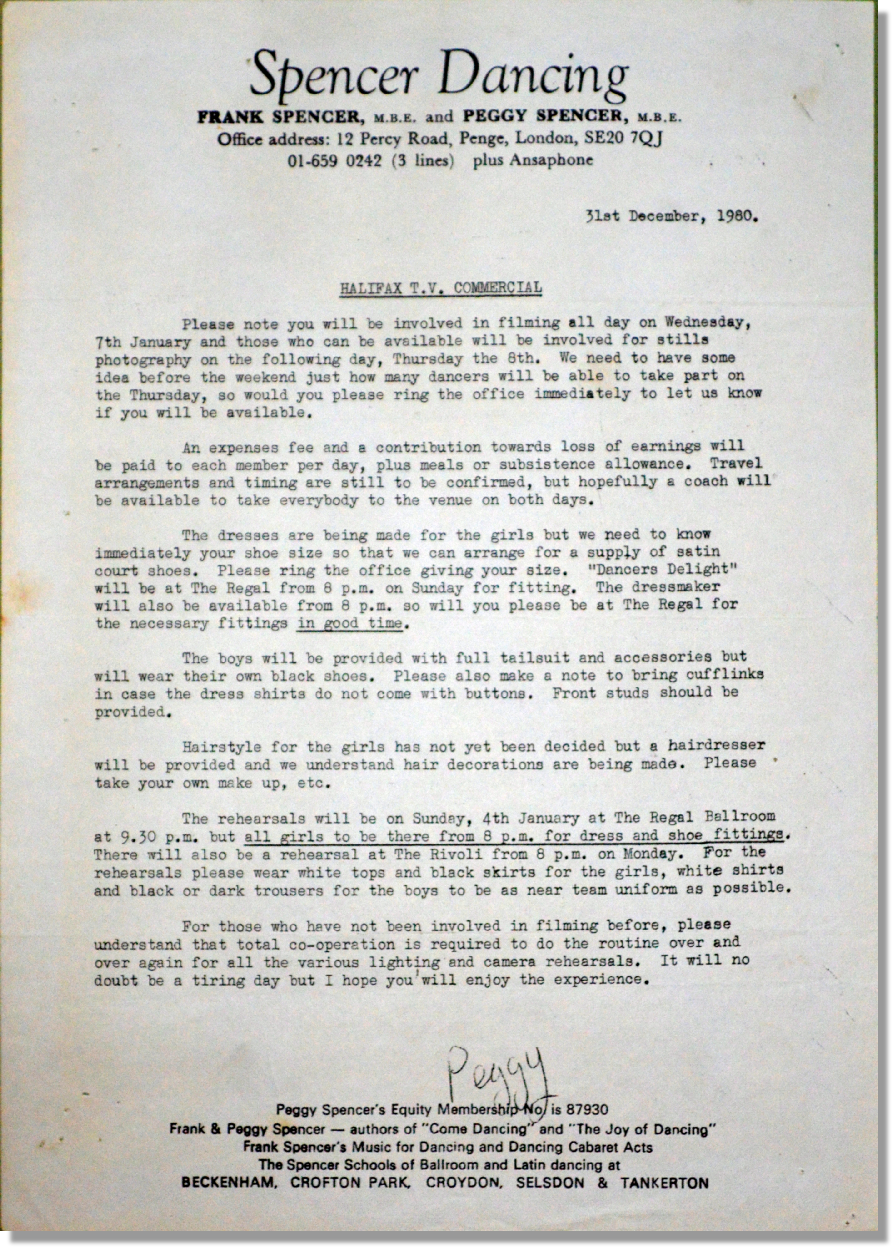 Spencer Dancing
FRANK SPENCER, M.B.E. and PEGGY SPENCER, M.B.E.
Office address: 12 Percy Road, Penge, London, SE20 7QJ
01-659 0242 (3 lines) plus Ansaphone

31st December, 1980.

HALIFAX T.V. COMMERCIAL

Please note you will be involved in filming all day on Wednesday, 7th January and those who can be available will be involved for stills photography on the following day, Thursday the 8th. We need to have some idea before the weekend just how many dancers will be able to take part on the Thursday, so would you please ring the office immediately to let us know if you will be available.

An expenses fee and a contribution towards loss of earnings will be paid to each member per day, plus meals or subsistence allowance. Travel arrangements and timing are still to be confirmed, but hopefully a coach will be available to take everybody to the venue on both days.

The dresses are being made for the girls but we need to know immediately your shoe size so that we can arrange for a supply of satin court shoes. Please ring the office giving your size. "Dancers Delight" will be at The Regal from 8 p.m. on Sunday for fitting. The dressmaker will also be available from 8 p.m. so will you please be at The Regal for the necessary fittings in good time.

The boys will be provided with full tailsuit and accessories but will wear their own black shoes. Please also make a note to bring cufflinks in case the dress shirts do not come with buttons. Front studs should be provided.

Hairstyle for the girls has not yet been decided but a hairdresser will be provided and we understand hair decorations are being made. Please take your own make up, etc.

The rehearsals will be on Sunday, 4th January at The Regal Ballroom at 9.30 p.m. but all girls to be there from 8 p.m. for dress and shoe fittings. There will also be a rehearsal at The Rivoli from 8 p.m. on Monday. For the rehearsals please wear white tops and black skirts for the girls, white shirts and black or dark trousers for the boys to be as near team uniform as possible.

For those who have not been involved in filming before, please understand that total co-operation is required to do the routine over and over again for all the various lighting and camera rehearsals. It will no doubt be a tiring day but I hope you will enjoy the experience.

Peggy

Peggy Spencer's Equity Membership No. is 87930
Frank & Peggy Spencer — authors of "Come Dancing" and "The Joy of Dancing"
Frank Spencer's Music for Dancing and Dancing Cabaret Acts
The Spencer Schools of Ballroom and Latin dancing at
BECKENHAM, CROFTON PARK, CROYDON, SELSDON & TANKERTON